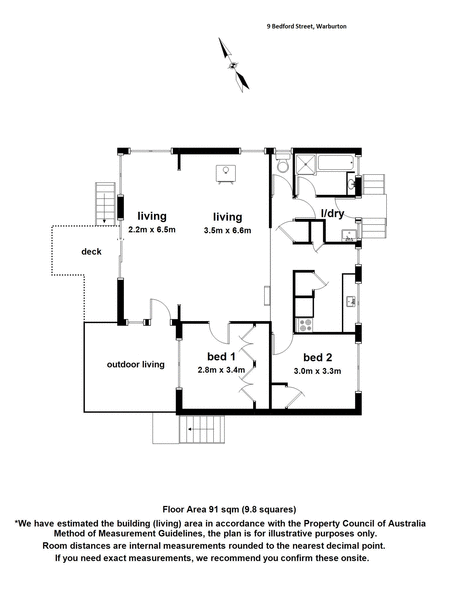 9 Bedford Street, Warburton

living
2.2m x 6.5m

living
3.5m x 6.6m

l/dry

deck

outdoor living

bed 1
2.8m x 3.4m

bed 2
3.0m x 3.3m

Floor Area 91 sqm (9.8 squares)
*We have estimated the building (living) area in accordance with the Property Council of Australia Method of Measurement Guidelines, the plan is for illustrative purposes only.
Room distances are internal measurements rounded to the nearest decimal point.
If you need exact measurements, we recommend you confirm these onsite.